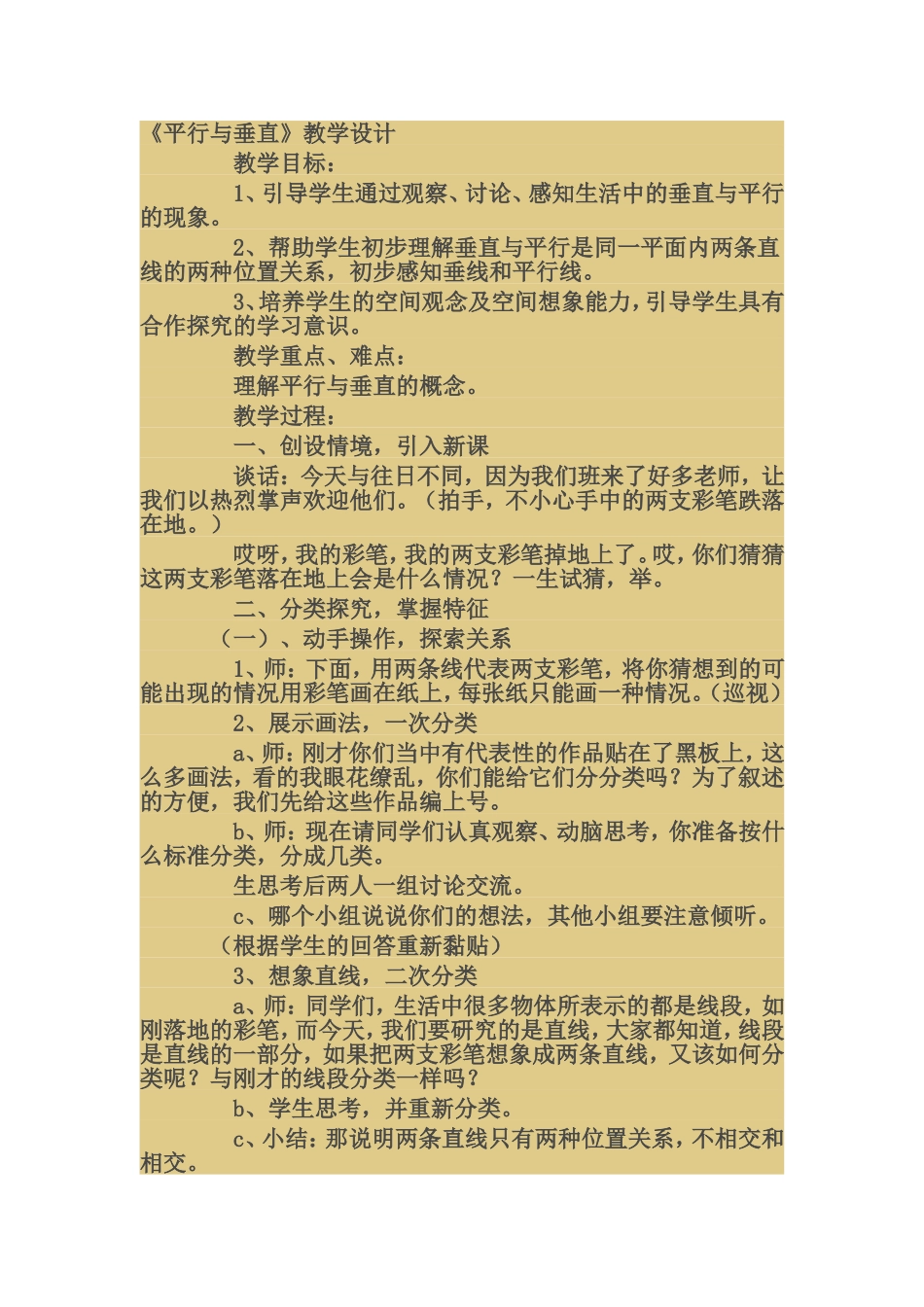 《平行与垂直》教学设计

教学目标：

1、引导学生通过观察、讨论、感知生活中的垂直与平行的现象。

2、帮助学生初步理解垂直与平行是同一平面内两条直线的两种位置关系，初步感知垂线和平行线。

3、培养学生的空间观念及空间想象能力，引导学生具有合作探究的学习意识。

教学重点、难点：

理解平行与垂直的概念。

教学过程：

一、创设情境，引入新课

谈话：今天与往日不同，因为我们班来了好多老师，让我们以热烈掌声欢迎他们。（拍手，不小心手中的两支彩笔跌落在地。）

哎呀，我的彩笔，我的两支彩笔掉地上了。哎，你们猜猜这两支彩笔落在地上会是什么情况？一生试猜，举。

二、分类探究，掌握特征

（一）、动手操作，探索关系

1、师：下面，用两条线代表两支彩笔，将你猜想到的可能出现的情况用彩笔画在纸上，每张纸只能画一种情况。（巡视）

2、展示画法，一次分类

a、师：刚才你们当中有代表性的作品贴在了黑板上，这么多画法，看的我眼花缭乱，你们能给它们分分类吗？为了叙述的方便，我们先给这些作品编上号。

b、师：现在请同学们认真观察、动脑思考，你准备按什么标准分类，分成几类。

生思考后两人一组讨论交流。

c、哪个小组说说你们的想法，其他小组要注意倾听。

（根据学生的回答重新黏贴）

3、想象直线，二次分类

a、师：同学们，生活中很多物体所表示的都是线段，如刚落地的彩笔，而今天，我们要研究的是直线，大家都知道，线段是直线的一部分，如果把两支彩笔想象成两条直线，又该如何分类呢？与刚才的线段分类一样吗？

b、学生思考，并重新分类。

c、小结：那说明两条直线只有两种位置关系，不相交和相交。